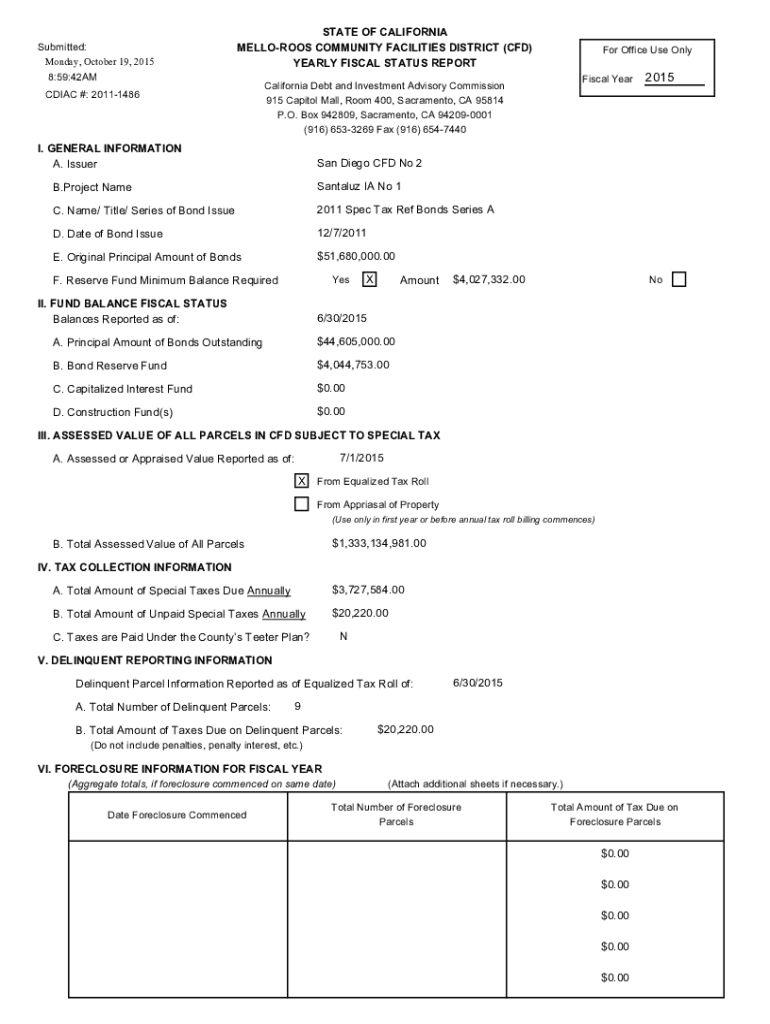 Submitted:
Monday, October 19, 2015
8:59:42AM
CDIAC #: 2011-1486

STATE OF CALIFORNIA
MELLO-ROOS COMMUNITY FACILITIES DISTRICT (CFD)
YEARLY FISCAL STATUS REPORT

California Debt and Investment Advisory Commission
915 Capitol Mall, Room 400, Sacramento, CA 95814
P.O. Box 942809, Sacramento, CA 94209-0001
(916) 653-3269 Fax (916) 654-7440

For Office Use Only
Fiscal Year 2015

I. GENERAL INFORMATION
A. Issuer San Diego CFD No 2
B.Project Name Santaluz IA No 1
C. Name/ Title/ Series of Bond Issue 2011 Spec Tax Ref Bonds Series A
D. Date of Bond Issue 12/7/2011
E. Original Principal Amount of Bonds $51,680,000.00
F. Reserve Fund Minimum Balance Required Yes X Amount $4,027,332.00 No

II. FUND BALANCE FISCAL STATUS
Balances Reported as of: 6/30/2015
A. Principal Amount of Bonds Outstanding $44,605,000.00
B. Bond Reserve Fund $4,044,753.00
C. Capitalized Interest Fund $0.00
D. Construction Fund(s) $0.00

III. ASSESSED VALUE OF ALL PARCELS IN CFD SUBJECT TO SPECIAL TAX
A. Assessed or Appraised Value Reported as of: 7/1/2015
X From Equalized Tax Roll
From Appriasal of Property
(Use only in first year or before annual tax roll billing commences)
B. Total Assessed Value of All Parcels $1,333,134,981.00

IV. TAX COLLECTION INFORMATION
A. Total Amount of Special Taxes Due Annually $3,727,584.00
B. Total Amount of Unpaid Special Taxes Annually $20,220.00
C. Taxes are Paid Under the County's Teeter Plan? N

V. DELINQUENT REPORTING INFORMATION
Delinquent Parcel Information Reported as of Equalized Tax Roll of: 6/30/2015
A. Total Number of Delinquent Parcels: 9
B. Total Amount of Taxes Due on Delinquent Parcels: $20,220.00
(Do not include penalties, penalty interest, etc.)

VI. FORECLOSURE INFORMATION FOR FISCAL YEAR
(Aggregate totals, if foreclosure commenced on same date) (Attach additional sheets if necessary.)

| Date Foreclosure Commenced | Total Number of Foreclosure Parcels | Total Amount of Tax Due on Foreclosure Parcels |
|---|---|---|
| | | $0.00 |
| | | $0.00 |
| | | $0.00 |
| | | $0.00 |
| | | $0.00 |